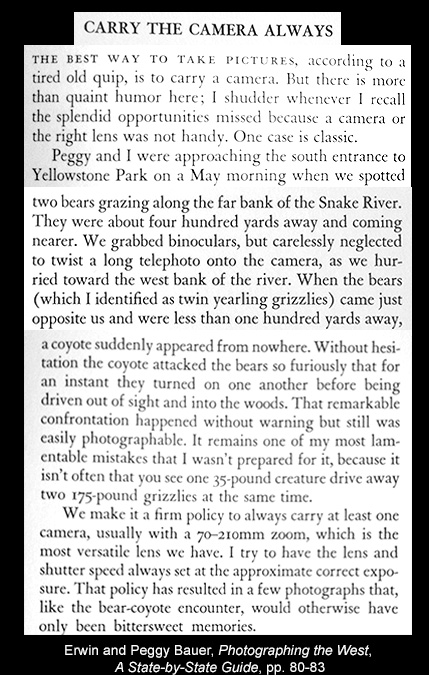 CARRY THE CAMERA ALWAYS

THE BEST WAY TO TAKE PICTURES, according to a tired old quip, is to carry a camera. But there is more than quaint humor here; I shudder whenever I recall the splendid opportunities missed because a camera or the right lens was not handy. One case is classic.

Peggy and I were approaching the south entrance to Yellowstone Park on a May morning when we spotted two bears grazing along the far bank of the Snake River. They were about four hundred yards away and coming nearer. We grabbed binoculars, but carelessly neglected to twist a long telephoto onto the camera, as we hurried toward the west bank of the river. When the bears (which I identified as twin yearling grizzlies) came just opposite us and were less than one hundred yards away, a coyote suddenly appeared from nowhere. Without hesitation the coyote attacked the bears so furiously that for an instant they turned on one another before being driven out of sight and into the woods. That remarkable confrontation happened without warning but still was easily photographable. It remains one of my most lamentable mistakes that I wasn't prepared for it, because it isn't often that you see one 35-pound creature drive away two 175-pound grizzlies at the same time.

We make it a firm policy to always carry at least one camera, usually with a 70–210mm zoom, which is the most versatile lens we have. I try to have the lens and shutter speed always set at the approximate correct exposure. That policy has resulted in a few photographs that, like the bear-coyote encounter, would otherwise have only been bittersweet memories.

Erwin and Peggy Bauer, Photographing the West, A State-by-State Guide, pp. 80-83